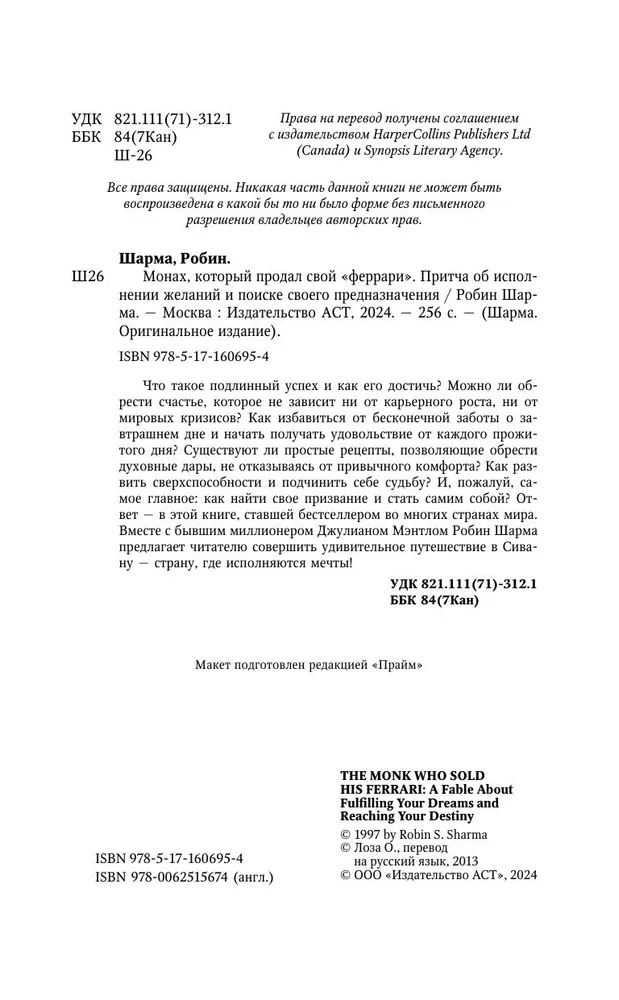 УДК 821.111(71)-312.1
ББК 84(7Кан)
Ш-26

Права на перевод получены соглашением с издательством HarperCollins Publishers Ltd (Canada) и Synopsis Literary Agency.

Все права защищены. Никакая часть данной книги не может быть воспроизведена в какой бы то ни было форме без письменного разрешения владельцев авторских прав.

Шарма, Робин.

Ш26 Монах, который продал свой «феррари». Притча об исполнении желаний и поиске своего предназначения / Робин Шарма. — Москва : Издательство АСТ, 2024. — 256 с. — (Шарма. Оригинальное издание).

ISBN 978-5-17-160695-4

Что такое подлинный успех и как его достичь? Можно ли обрести счастье, которое не зависит ни от карьерного роста, ни от мировых кризисов? Как избавиться от бесконечной заботы о завтрашнем дне и начать получать удовольствие от каждого прожитого дня? Существуют ли простые рецепты, позволяющие обрести духовные дары, не отказываясь от привычного комфорта? Как развить сверхспособности и подчинить себе судьбу? И, пожалуй, самое главное: как найти свое призвание и стать самим собой? Ответ — в этой книге, ставшей бестселлером во многих странах мира. Вместе с бывшим миллионером Джулианом Мэнтлом Робин Шарма предлагает читателю совершить удивительное путешествие в Сивану — страну, где исполняются мечты!

УДК 821.111(71)-312.1
ББК 84(7Кан)

Макет подготовлен редакцией «Прайм»

THE MONK WHO SOLD HIS FERRARI: A Fable About Fulfilling Your Dreams and Reaching Your Destiny
© 1997 by Robin S. Sharma
© Лоза О., перевод на русский язык, 2013
© ООО «Издательство АСТ», 2024

ISBN 978-5-17-160695-4
ISBN 978-0062515674 (англ.)